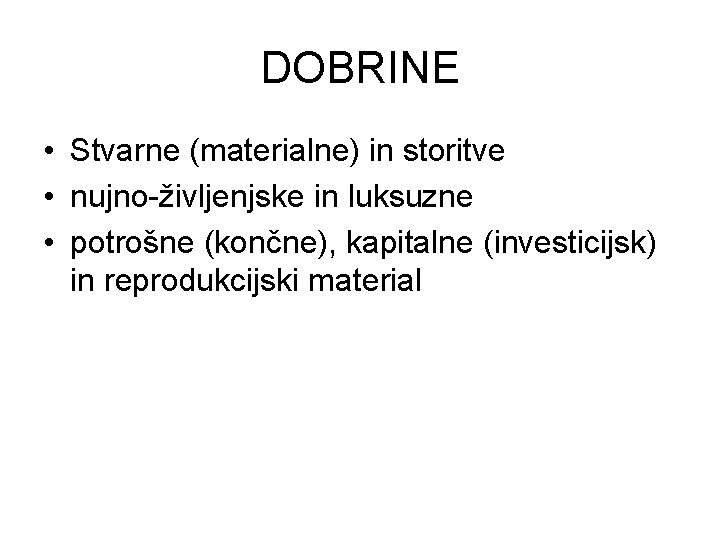 DOBRINE

• Stvarne (materialne) in storitve
• nujno-življenjske in luksuzne
• potrošne (končne), kapitalne (investicijsk) in reprodukcijski material